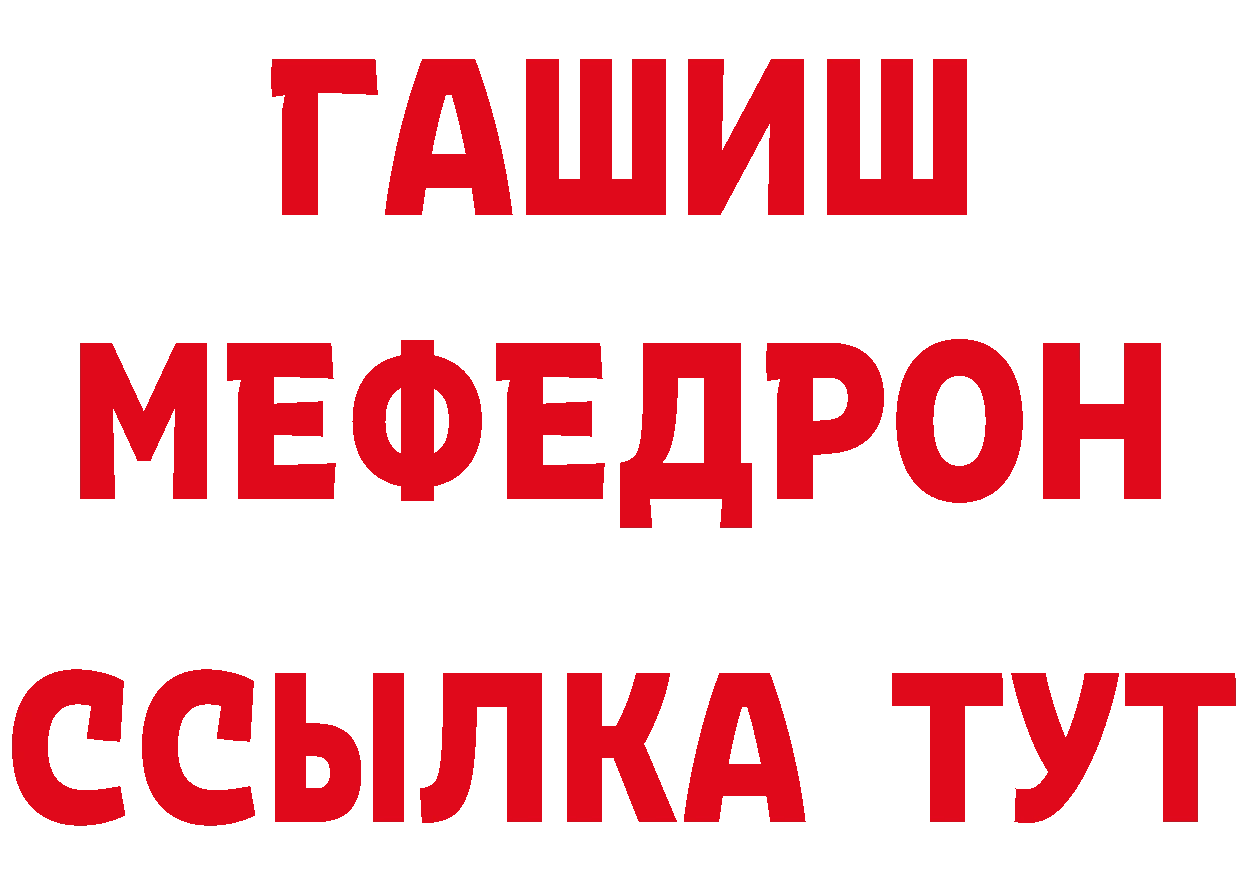 ГАШИШ
МЕФЕДРОН
ССЫЛКА ТУТ